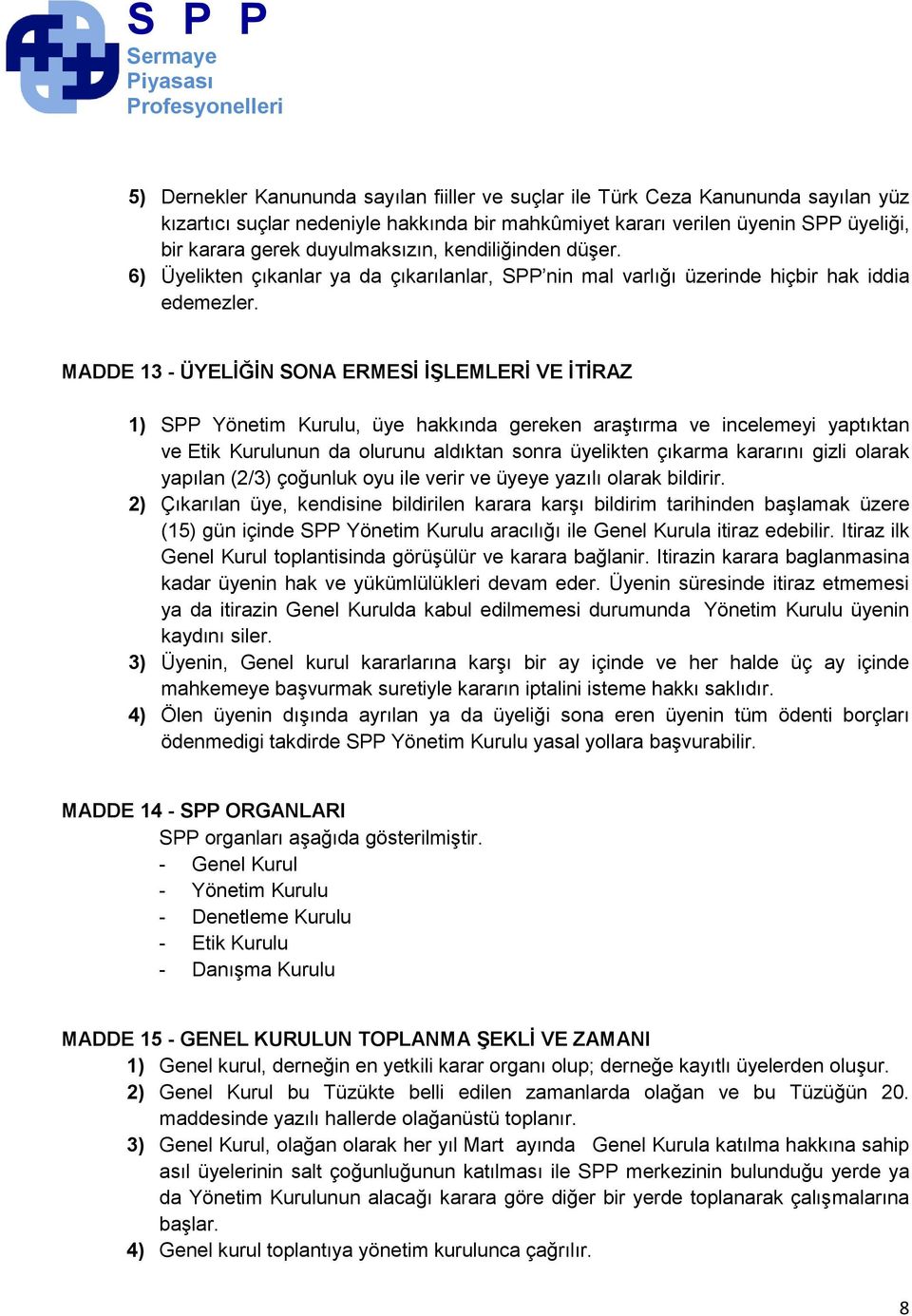 S P P
Sermaye Piyasası Profesyonelleri

5) Dernekler Kanununda sayılan fiiller ve suçlar ile Türk Ceza Kanununda sayılan yüz kızartıcı suçlar nedeniyle hakkında bir mahkûmiyet kararı verilen üyenin SPP üyeliği, bir karara gerek duyulmaksızın, kendiliğinden düşer.
6) Üyelikten çıkanlar ya da çıkarılanlar, SPP'nin mal varlığı üzerinde hiçbir hak iddia edemezler.

MADDE 13 - ÜYELİĞİN SONA ERMESİ İŞLEMLERİ VE İTİRAZ

1) SPP Yönetim Kurulu, üye hakkında gereken araştırma ve incelemeyi yaptıktan ve Etik Kurulunun da olurunu aldıktan sonra üyelikten çıkarma kararını gizli olarak yapılan (2/3) çoğunluk oyu ile verir ve üyeye yazılı olarak bildirir.
2) Çıkarılan üye, kendisine bildirilen karara karşı bildirim tarihinden başlamak üzere (15) gün içinde SPP Yönetim Kurulu aracılığı ile Genel Kurula itiraz edebilir. Itiraz ilk Genel Kurul toplantisinda görüşülür ve karara bağlanir. Itirazin karara baglanmasina kadar üyenin hak ve yükümlülükleri devam eder. Üyenin süresinde itiraz etmemesi ya da itirazin Genel Kurulda kabul edilmemesi durumunda Yönetim Kurulu üyenin kaydını siler.
3) Üyenin, Genel kurul kararlarına karşı bir ay içinde ve her halde üç ay içinde mahkemeye başvurmak suretiyle kararın iptalini isteme hakkı saklıdır.
4) Ölen üyenin dışında ayrılan ya da üyeliği sona eren üyenin tüm ödenti borçları ödenmedigi takdirde SPP Yönetim Kurulu yasal yollara başvurabilir.

MADDE 14 - SPP ORGANLARI
SPP organları aşağıda gösterilmiştir.
- Genel Kurul
- Yönetim Kurulu
- Denetleme Kurulu
- Etik Kurulu
- Danışma Kurulu

MADDE 15 - GENEL KURULUN TOPLANMA ŞEKLİ VE ZAMANI
1) Genel kurul, derneğin en yetkili karar organı olup; derneğe kayıtlı üyelerden oluşur.
2) Genel Kurul bu Tüzükte belli edilen zamanlarda olağan ve bu Tüzüğün 20. maddesinde yazılı hallerde olağanüstü toplanır.
3) Genel Kurul, olağan olarak her yıl Mart ayında Genel Kurula katılma hakkına sahip asıl üyelerinin salt çoğunluğunun katılması ile SPP merkezinin bulunduğu yerde ya da Yönetim Kurulunun alacağı karara göre diğer bir yerde toplanarak çalışmalarına başlar.
4) Genel kurul toplantıya yönetim kurulunca çağrılır.

8